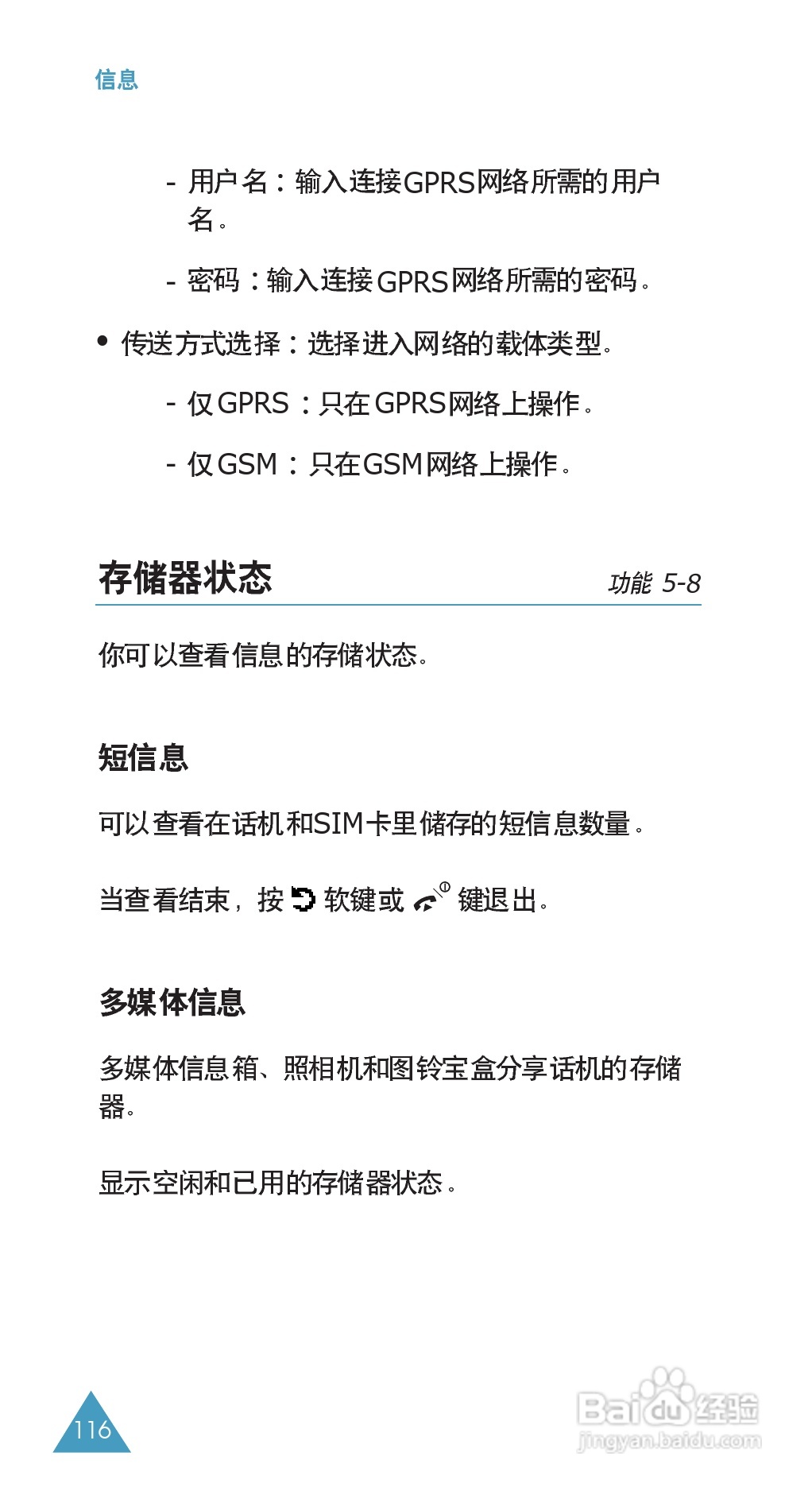 信息

- 用户名：输入连接GPRS网络所需的用户名。

- 密码：输入连接GPRS网络所需的密码。

• 传送方式选择：选择进入网络的载体类型。

- 仅GPRS：只在GPRS网络上操作。

- 仅GSM：只在GSM网络上操作。

存储器状态

功能 5-8

你可以查看信息的存储状态。

短信息

可以查看在话机和SIM卡里储存的短信息数量。

当查看结束，按 软键或 键退出。

多媒体信息

多媒体信息箱、照相机和图铃宝盒分享话机的存储器。

显示空闲和已用的存储器状态。

116

Baidu经验
jingyan.baidu.com